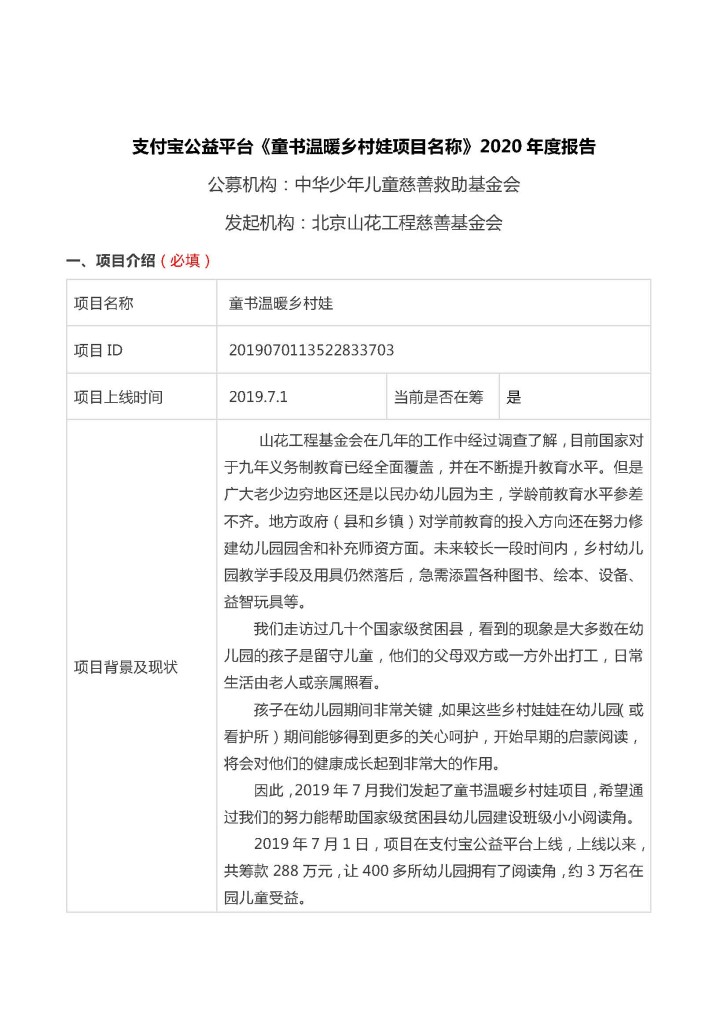 支付宝公益平台《童书温暖乡村娃项目名称》2020 年度报告

公募机构：中华少年儿童慈善救助基金会

发起机构：北京山花工程慈善基金会

一、项目介绍（必填）

| 项目名称 | 童书温暖乡村娃 | | |
|---|---|---|---|
| 项目 ID | 2019070113522833703 | | |
| 项目上线时间 | 2019.7.1 | 当前是否在筹 | 是 |
| 项目背景及现状 | 山花工程基金会在几年的工作中经过调查了解，目前国家对于九年义务制教育已经全面覆盖，并在不断提升教育水平。但是广大老少边穷地区还是以民办幼儿园为主，学龄前教育水平参差不齐。地方政府（县和乡镇）对学前教育的投入方向还在努力修建幼儿园园舍和补充师资方面。未来较长一段时间内，乡村幼儿园教学手段及用具仍然落后，急需添置各种图书、绘本、设备、益智玩具等。<br>我们走访过几十个国家级贫困县，看到的现象是大多数在幼儿园的孩子是留守儿童，他们的父母双方或一方外出打工，日常生活由老人或亲属照看。<br>孩子在幼儿园期间非常关键，如果这些乡村娃娃在幼儿园（或看护所）期间能够得到更多的关心呵护，开始早期的启蒙阅读，将会对他们的健康成长起到非常大的作用。<br>因此，2019 年 7 月我们发起了童书温暖乡村娃项目，希望通过我们的努力能帮助国家级贫困县幼儿园建设班级小小阅读角。<br>2019 年 7 月 1 日，项目在支付宝公益平台上线，上线以来，共筹款 288 万元，让 400 多所幼儿园拥有了阅读角，约 3 万名在园儿童受益。 | | |